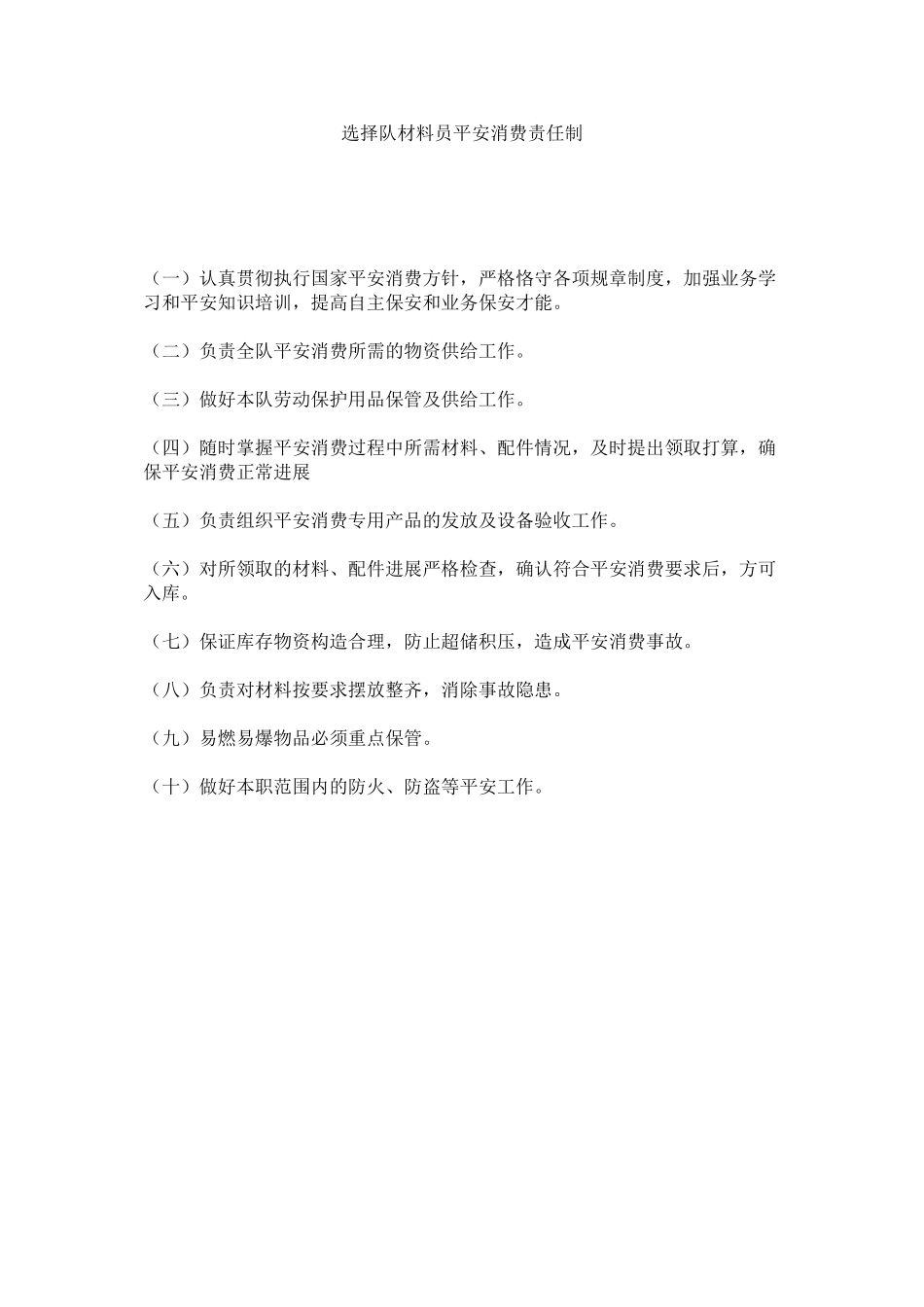 选择队材料员平安消费责任制

（一）认真贯彻执行国家平安消费方针，严格格守各项规章制度，加强业务学习和平安知识培训，提高自主保安和业务保安才能。

（二）负责全队平安消费所需的物资供给工作。

（三）做好本队劳动保护用品保管及供给工作。

（四）随时掌握平安消费过程中所需材料、配件情况，及时提出领取打算，确保平安消费正常进展

（五）负责组织平安消费专用产品的发放及设备验收工作。

（六）对所领取的材料、配件进展严格检查，确认符合平安消费要求后，方可入库。

（七）保证库存物资构造合理，防止超储积压，造成平安消费事故。

（八）负责对材料按要求摆放整齐，消除事故隐患。

（九）易燃易爆物品必须重点保管。

（十）做好本职范围内的防火、防盗等平安工作。